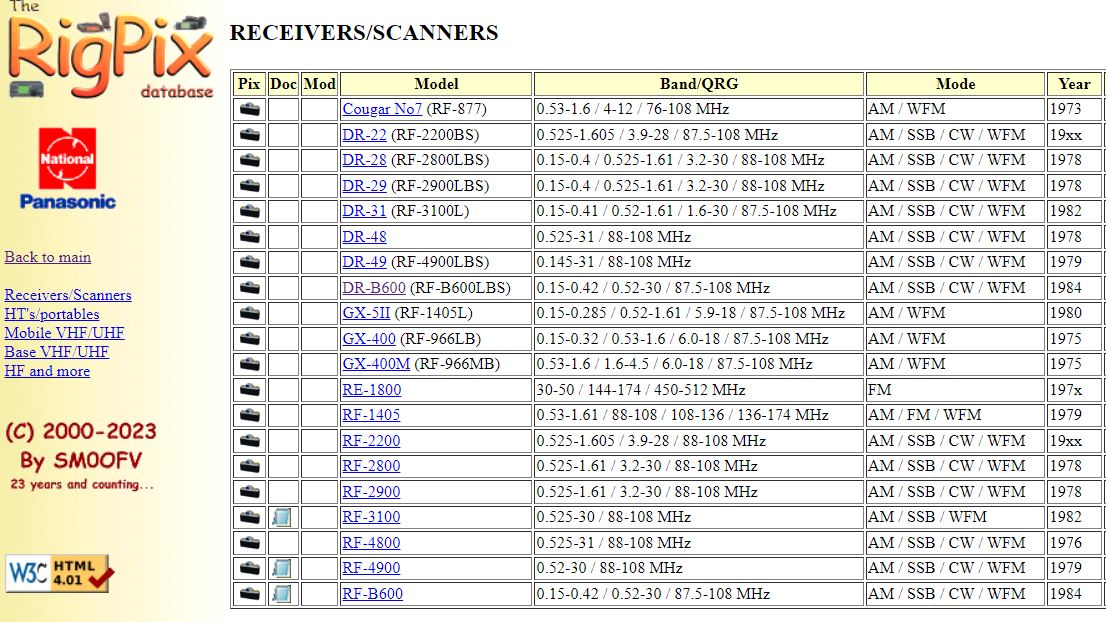 The RigPix database

National Panasonic

Back to main

Receivers/Scanners
HT's/portables
Mobile VHF/UHF
Base VHF/UHF
HF and more

(C) 2000-2023
By SM0OFV
23 years and counting...

W3C HTML 4.01

RECEIVERS/SCANNERS

| Pix | Doc | Mod | Model | Band/QRG | Mode | Year |
|---|---|---|---|---|---|---|
| | | | Cougar No7 (RF-877) | 0.53-1.6 / 4-12 / 76-108 MHz | AM / WFM | 1973 |
| | | | DR-22 (RF-2200BS) | 0.525-1.605 / 3.9-28 / 87.5-108 MHz | AM / SSB / CW / WFM | 19xx |
| | | | DR-28 (RF-2800LBS) | 0.15-0.4 / 0.525-1.61 / 3.2-30 / 88-108 MHz | AM / SSB / CW / WFM | 1978 |
| | | | DR-29 (RF-2900LBS) | 0.15-0.4 / 0.525-1.61 / 3.2-30 / 88-108 MHz | AM / SSB / CW / WFM | 1978 |
| | | | DR-31 (RF-3100L) | 0.15-0.41 / 0.52-1.61 / 1.6-30 / 87.5-108 MHz | AM / SSB / CW / WFM | 1982 |
| | | | DR-48 | 0.525-31 / 88-108 MHz | AM / SSB / CW / WFM | 1978 |
| | | | DR-49 (RF-4900LBS) | 0.145-31 / 88-108 MHz | AM / SSB / CW / WFM | 1979 |
| | | | DR-B600 (RF-B600LBS) | 0.15-0.42 / 0.52-30 / 87.5-108 MHz | AM / SSB / CW / WFM | 1984 |
| | | | GX-5II (RF-1405L) | 0.15-0.285 / 0.52-1.61 / 5.9-18 / 87.5-108 MHz | AM / WFM | 1980 |
| | | | GX-400 (RF-966LB) | 0.15-0.32 / 0.53-1.6 / 6.0-18 / 87.5-108 MHz | AM / WFM | 1975 |
| | | | GX-400M (RF-966MB) | 0.53-1.6 / 1.6-4.5 / 6.0-18 / 87.5-108 MHz | AM / WFM | 1975 |
| | | | RE-1800 | 30-50 / 144-174 / 450-512 MHz | FM | 197x |
| | | | RF-1405 | 0.53-1.61 / 88-108 / 108-136 / 136-174 MHz | AM / FM / WFM | 1979 |
| | | | RF-2200 | 0.525-1.605 / 3.9-28 / 88-108 MHz | AM / SSB / CW / WFM | 19xx |
| | | | RF-2800 | 0.525-1.61 / 3.2-30 / 88-108 MHz | AM / SSB / CW / WFM | 1978 |
| | | | RF-2900 | 0.525-1.61 / 3.2-30 / 88-108 MHz | AM / SSB / CW / WFM | 1978 |
| | | | RF-3100 | 0.525-30 / 88-108 MHz | AM / SSB / WFM | 1982 |
| | | | RF-4800 | 0.525-31 / 88-108 MHz | AM / SSB / CW / WFM | 1976 |
| | | | RF-4900 | 0.52-30 / 88-108 MHz | AM / SSB / CW / WFM | 1979 |
| | | | RF-B600 | 0.15-0.42 / 0.52-30 / 87.5-108 MHz | AM / SSB / CW / WFM | 1984 |